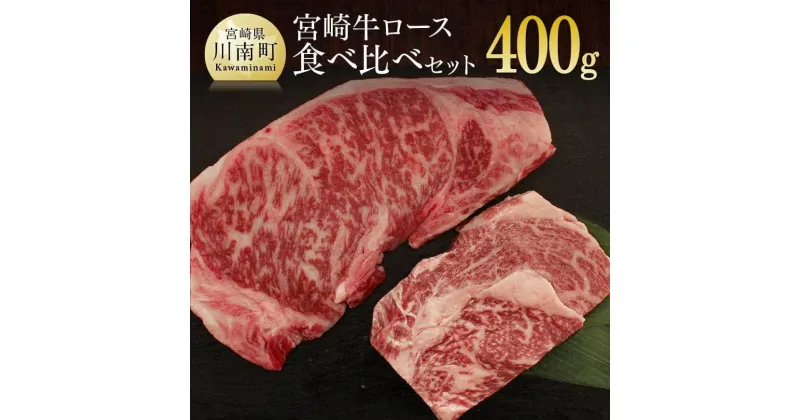 宮崎県
川南町
Kawaminami

宮崎牛ロース
食べ比べセット

400g